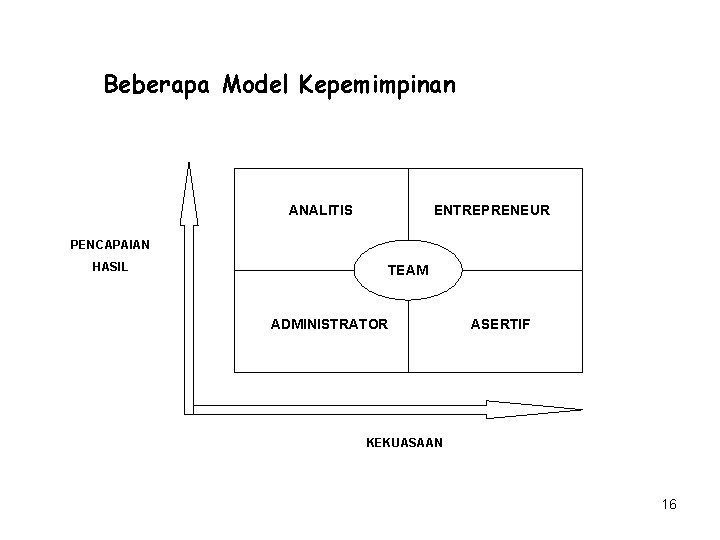 Beberapa Model Kepemimpinan

PENCAPAIAN
HASIL

ANALITIS

ENTREPRENEUR

TEAM

ADMINISTRATOR

ASERTIF

KEKUASAAN

16